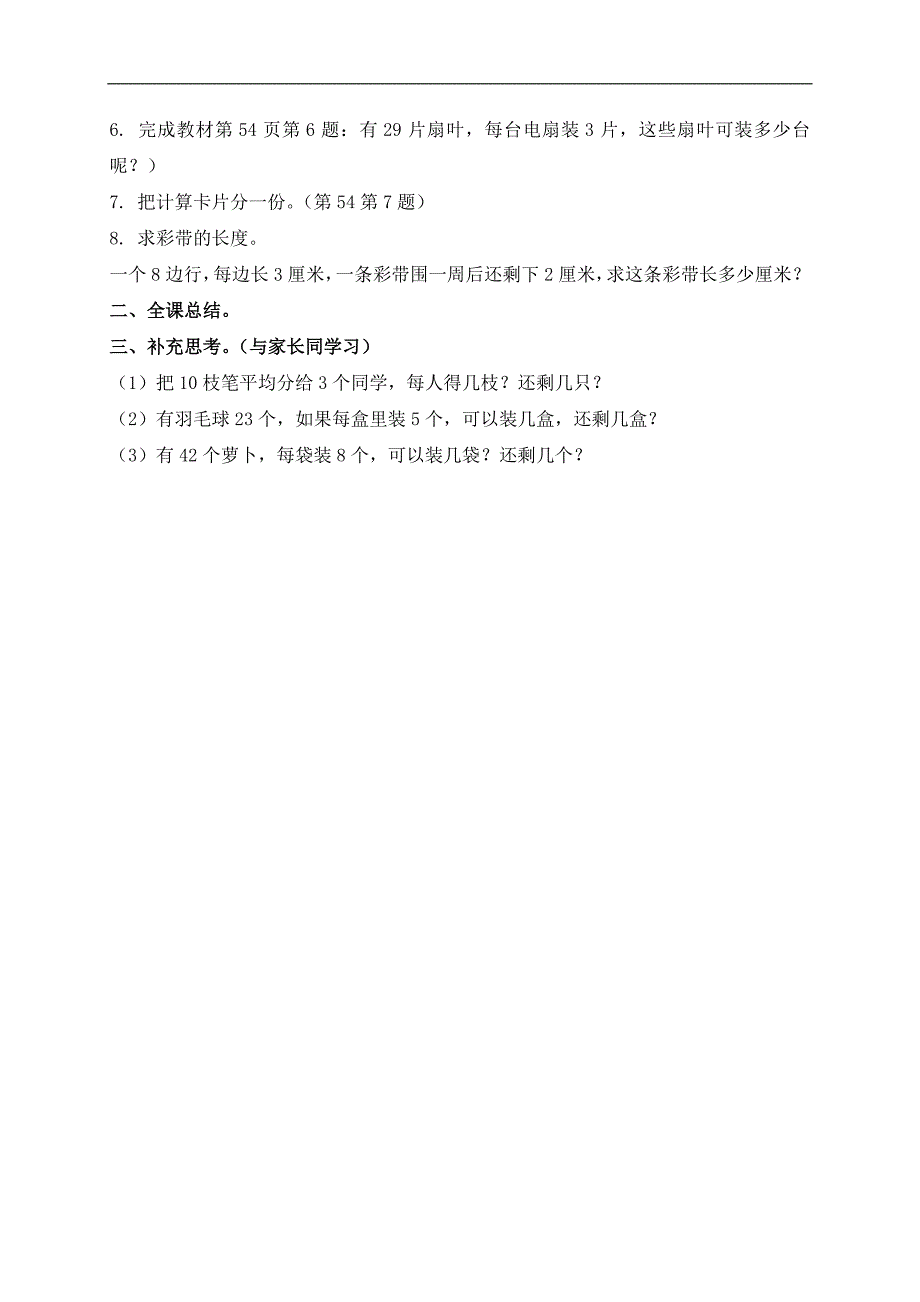 6. 完成教材第 54 页第 6 题：有 29 片扇叶，每台电扇装 3 片，这些扇叶可装多少台呢？）

7. 把计算卡片分一份。（第 54 第 7 题）

8. 求彩带的长度。

一个 8 边行，每边长 3 厘米，一条彩带围一周后还剩下 2 厘米，求这条彩带长多少厘米？

二、全课总结。

三、补充思考。（与家长同学习）

（1）把 10 枝笔平均分给 3 个同学，每人得几枝？还剩几只？

（2）有羽毛球 23 个，如果每盒里装 5 个，可以装几盒，还剩几盒？

（3）有 42 个萝卜，每袋装 8 个，可以装几袋？还剩几个？